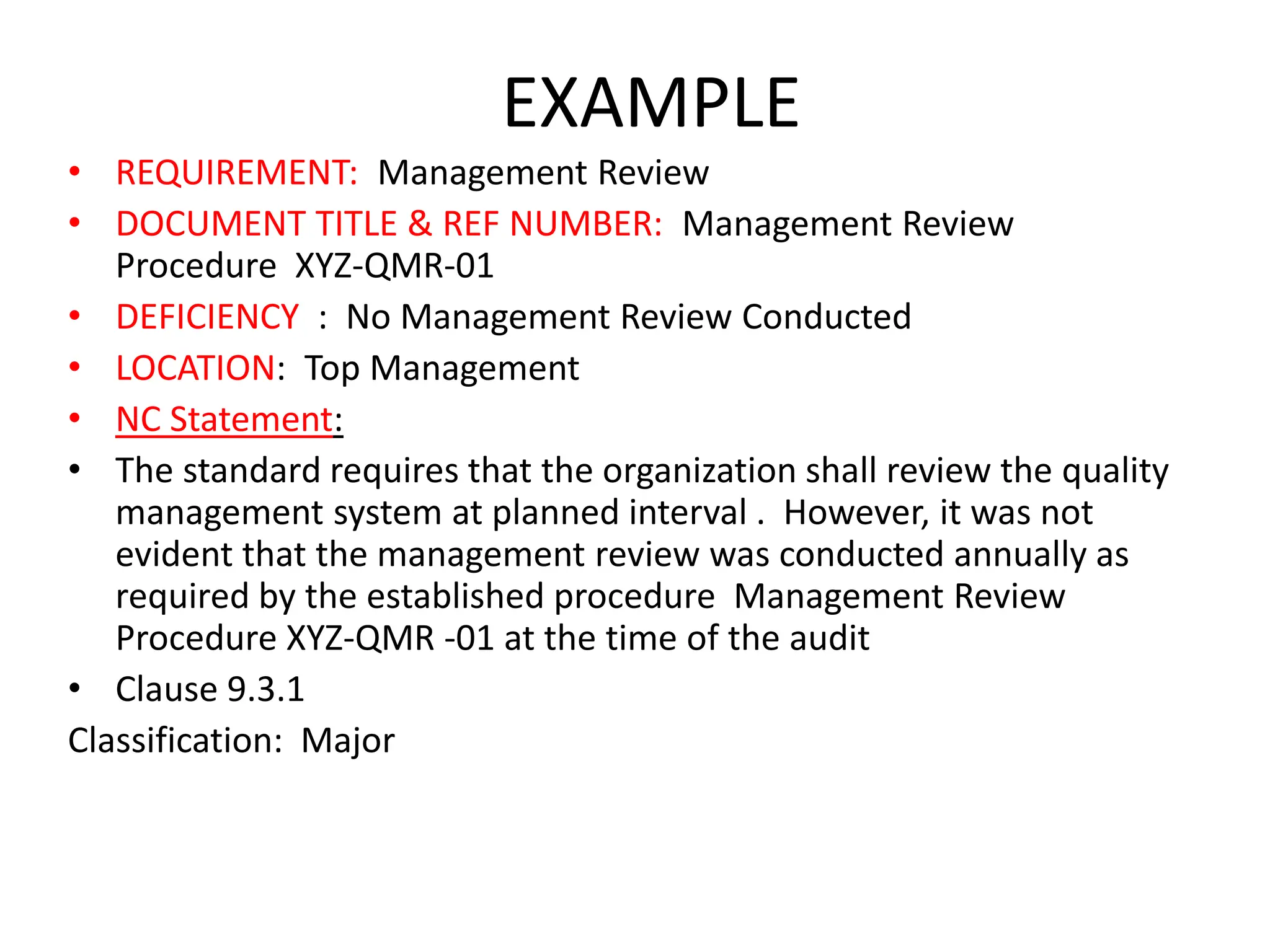 EXAMPLE

• REQUIREMENT: Management Review
• DOCUMENT TITLE & REF NUMBER: Management Review Procedure XYZ-QMR-01
• DEFICIENCY : No Management Review Conducted
• LOCATION: Top Management
• NC Statement:
• The standard requires that the organization shall review the quality management system at planned interval . However, it was not evident that the management review was conducted annually as required by the established procedure Management Review Procedure XYZ-QMR -01 at the time of the audit
• Clause 9.3.1

Classification: Major